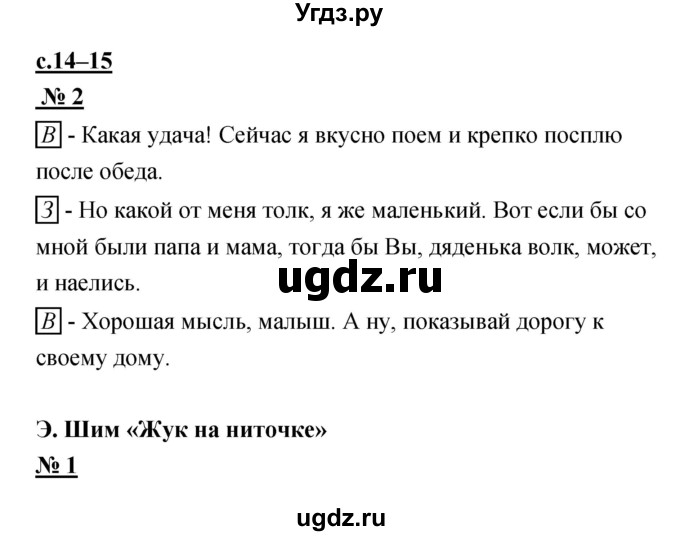 Угдз.ру

с.14–15

№ 2

В - Какая удача! Сейчас я вкусно поем и крепко посплю после обеда.

З - Но какой от меня толк, я же маленький. Вот если бы со мной были папа и мама, тогда бы Вы, дяденька волк, может, и наелись.

ugdz.ru

В - Хорошая мысль, малыш. А ну, показывай дорогу к своему дому.

Э. Шим «Жук на ниточке»

№ 1

ugdz.ru